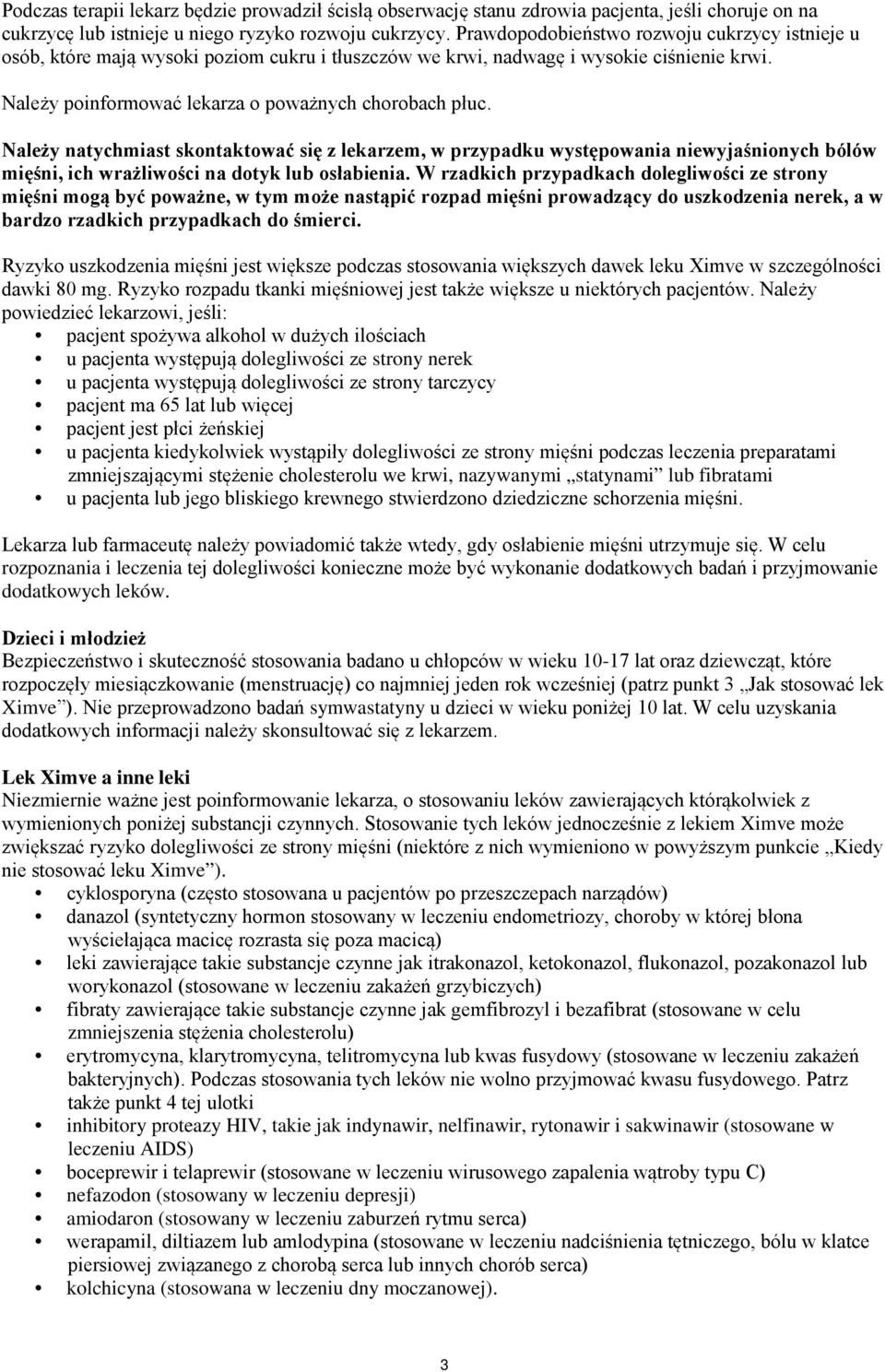 Podczas terapii lekarz będzie prowadził ścisłą obserwację stanu zdrowia pacjenta, jeśli choruje on na cukrzycę lub istnieje u niego ryzyko rozwoju cukrzycy. Prawdopodobieństwo rozwoju cukrzycy istnieje u osób, które mają wysoki poziom cukru i tłuszczów we krwi, nadwagę i wysokie ciśnienie krwi.

Należy poinformować lekarza o poważnych chorobach płuc.

Należy natychmiast skontaktować się z lekarzem, w przypadku występowania niewyjaśnionych bólów mięśni, ich wrażliwości na dotyk lub osłabienia. W rzadkich przypadkach dolegliwości ze strony mięśni mogą być poważne, w tym może nastąpić rozpad mięśni prowadzący do uszkodzenia nerek, a w bardzo rzadkich przypadkach do śmierci.

Ryzyko uszkodzenia mięśni jest większe podczas stosowania większych dawek leku Ximve w szczególności dawki 80 mg. Ryzyko rozpadu tkanki mięśniowej jest także większe u niektórych pacjentów. Należy powiedzieć lekarzowi, jeśli:
• pacjent spożywa alkohol w dużych ilościach
• u pacjenta występują dolegliwości ze strony nerek
• u pacjenta występują dolegliwości ze strony tarczycy
• pacjent ma 65 lat lub więcej
• pacjent jest płci żeńskiej
• u pacjenta kiedykolwiek wystąpiły dolegliwości ze strony mięśni podczas leczenia preparatami zmniejszającymi stężenie cholesterolu we krwi, nazywanymi „statynami” lub fibratami
• u pacjenta lub jego bliskiego krewnego stwierdzono dziedziczne schorzenia mięśni.

Lekarza lub farmaceutę należy powiadomić także wtedy, gdy osłabienie mięśni utrzymuje się. W celu rozpoznania i leczenia tej dolegliwości konieczne może być wykonanie dodatkowych badań i przyjmowanie dodatkowych leków.

Dzieci i młodzież
Bezpieczeństwo i skuteczność stosowania badano u chłopców w wieku 10-17 lat oraz dziewcząt, które rozpoczęły miesiączkowanie (menstruację) co najmniej jeden rok wcześniej (patrz punkt 3 „Jak stosować lek Ximve”). Nie przeprowadzono badań symwastatyny u dzieci w wieku poniżej 10 lat. W celu uzyskania dodatkowych informacji należy skonsultować się z lekarzem.

Lek Ximve a inne leki
Niezmiernie ważne jest poinformowanie lekarza, o stosowaniu leków zawierających którąkolwiek z wymienionych poniżej substancji czynnych. Stosowanie tych leków jednocześnie z lekiem Ximve może zwiększać ryzyko dolegliwości ze strony mięśni (niektóre z nich wymieniono w powyższym punkcie „Kiedy nie stosować leku Ximve”).
• cyklosporyna (często stosowana u pacjentów po przeszczepach narządów)
• danazol (syntetyczny hormon stosowany w leczeniu endometriozy, choroby w której błona wyściełająca macicę rozrasta się poza macicą)
• leki zawierające takie substancje czynne jak itrakonazol, ketokonazol, flukonazol, pozakonazol lub worykonazol (stosowane w leczeniu zakażeń grzybiczych)
• fibraty zawierające takie substancje czynne jak gemfibrozyl i bezafibrat (stosowane w celu zmniejszenia stężenia cholesterolu)
• erytromycyna, klarytromycyna, telitromycyna lub kwas fusydowy (stosowane w leczeniu zakażeń bakteryjnych). Podczas stosowania tych leków nie wolno przyjmować kwasu fusydowego. Patrz także punkt 4 tej ulotki
• inhibitory proteazy HIV, takie jak indynawir, nelfinawir, rytonawir i sakwinawir (stosowane w leczeniu AIDS)
• boceprewir i telaprewir (stosowane w leczeniu wirusowego zapalenia wątroby typu C)
• nefazodon (stosowany w leczeniu depresji)
• amiodaron (stosowany w leczeniu zaburzeń rytmu serca)
• werapamil, diltiazem lub amlodypina (stosowane w leczeniu nadciśnienia tętniczego, bólu w klatce piersiowej związanego z chorobą serca lub innych chorób serca)
• kolchicyna (stosowana w leczeniu dny moczanowej).

3